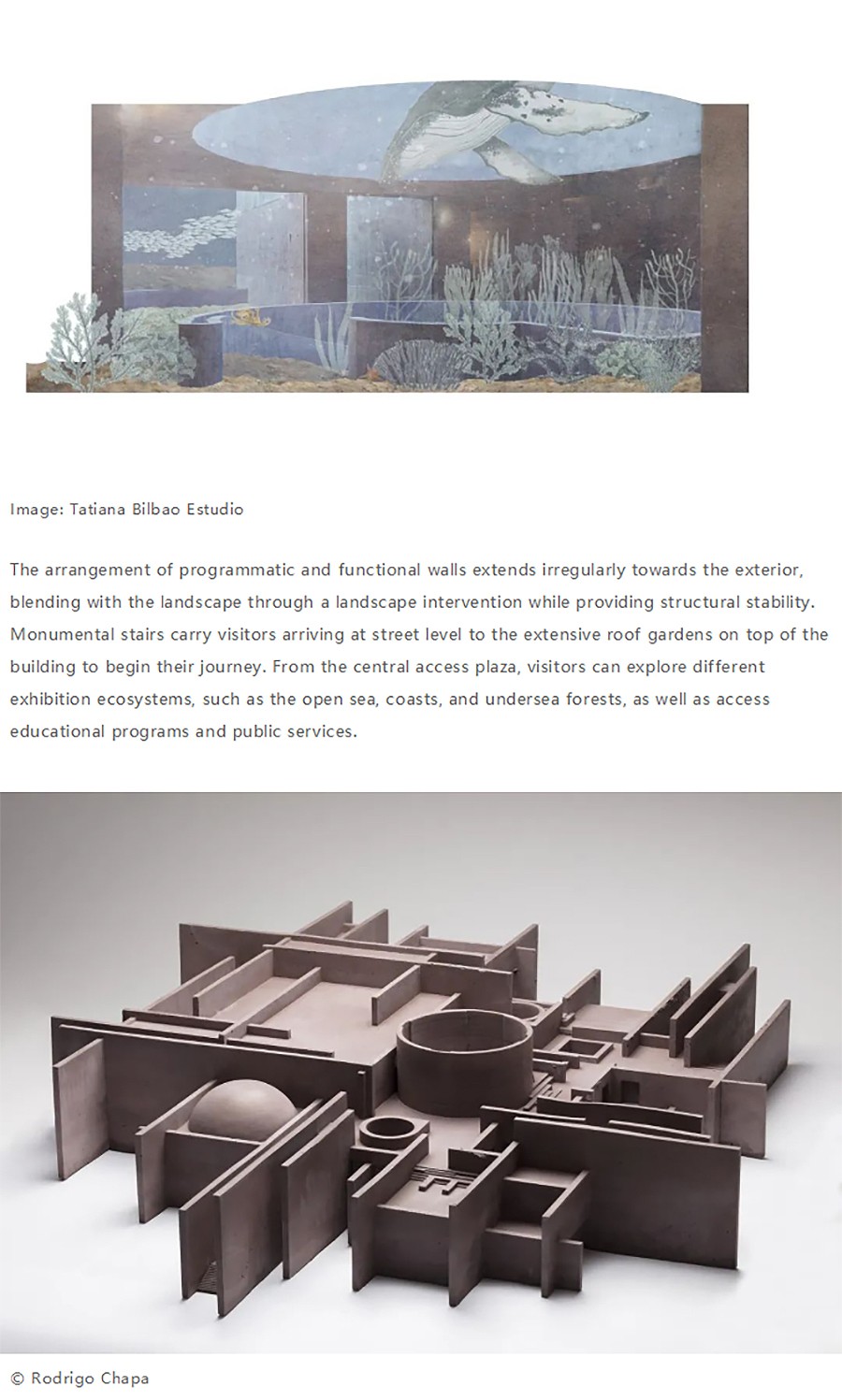 Image: Tatiana Bilbao Estudio

The arrangement of programmatic and functional walls extends irregularly towards the exterior, blending with the landscape through a landscape intervention while providing structural stability. Monumental stairs carry visitors arriving at street level to the extensive roof gardens on top of the building to begin their journey. From the central access plaza, visitors can explore different exhibition ecosystems, such as the open sea, coasts, and undersea forests, as well as access educational programs and public services.

© Rodrigo Chapa